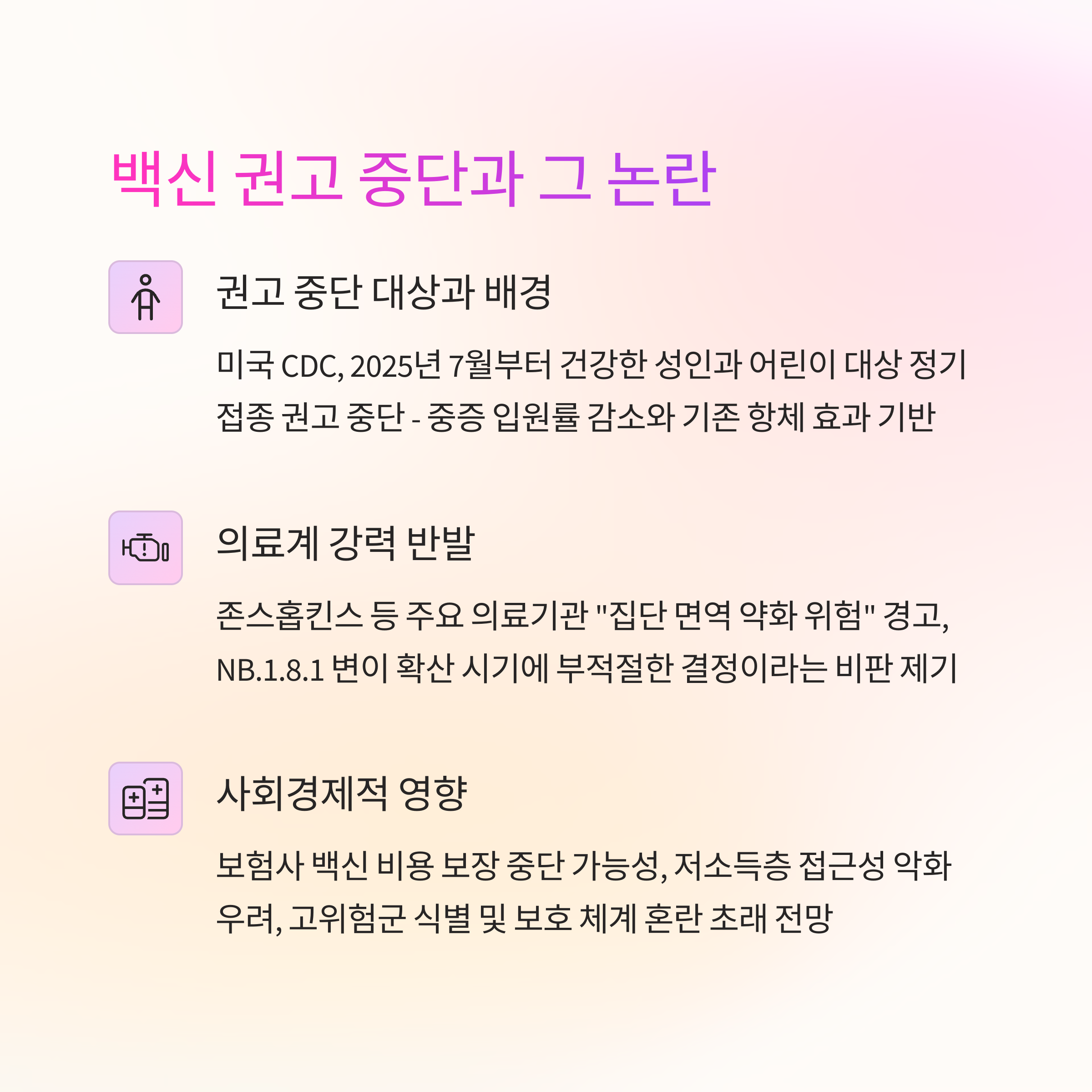 백신 권고 중단과 그 논란

권고 중단 대상과 배경

미국 CDC, 2025년 7월부터 건강한 성인과 어린이 대상 정기 접종 권고 중단 - 중증 입원률 감소와 기존 항체 효과 기반

의료계 강력 반발

존스홉킨스 등 주요 의료기관 "집단 면역 약화 위험" 경고, NB.1.8.1 변이 확산 시기에 부적절한 결정이라는 비판 제기

사회경제적 영향

보험사 백신 비용 보장 중단 가능성, 저소득층 접근성 악화 우려, 고위험군 식별 및 보호 체계 혼란 초래 전망